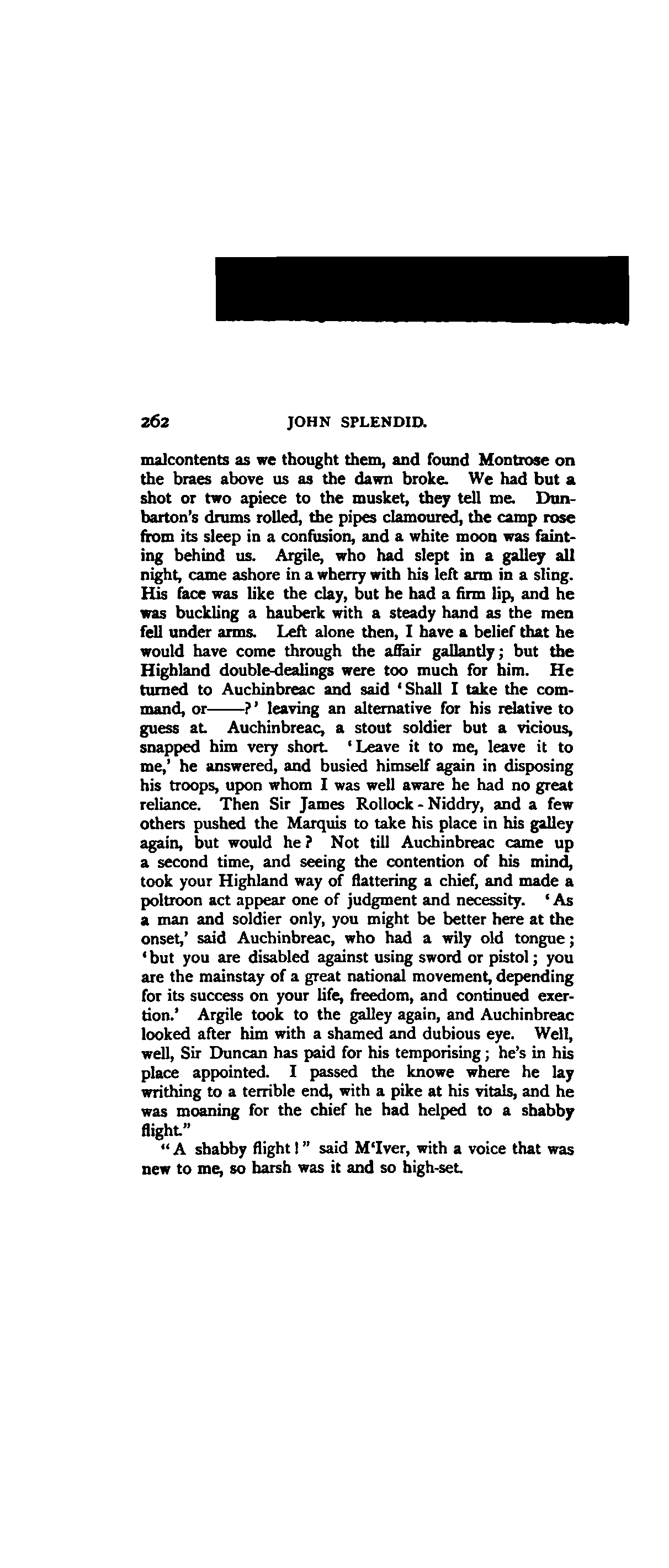 262 JOHN SPLENDID.

malcontents as we thought them, and found Montrose on the braes above us as the dawn broke. We had but a shot or two apiece to the musket, they tell me. Dunbarton's drums rolled, the pipes clamoured, the camp rose from its sleep in a confusion, and a white moon was fainting behind us. Argile, who had slept in a galley all night, came ashore in a wherry with his left arm in a sling. His face was like the clay, but he had a firm lip, and he was buckling a hauberk with a steady hand as the men fell under arms. Left alone then, I have a belief that he would have come through the affair gallantly; but the Highland double-dealings were too much for him. He turned to Auchinbreac and said 'Shall I take the command, or——?' leaving an alternative for his relative to guess at. Auchinbreac, a stout soldier but a vicious, snapped him very short. 'Leave it to me, leave it to me,' he answered, and busied himself again in disposing his troops, upon whom I was well aware he had no great reliance. Then Sir James Rollock - Niddry, and a few others pushed the Marquis to take his place in his galley again, but would he? Not till Auchinbreac came up a second time, and seeing the contention of his mind, took your Highland way of flattering a chief, and made a poltroon act appear one of judgment and necessity. 'As a man and soldier only, you might be better here at the onset,' said Auchinbreac, who had a wily old tongue; 'but you are disabled against using sword or pistol; you are the mainstay of a great national movement, depending for its success on your life, freedom, and continued exertion.' Argile took to the galley again, and Auchinbreac looked after him with a shamed and dubious eye. Well, well, Sir Duncan has paid for his temporising; he's in his place appointed. I passed the knowe where he lay writhing to a terrible end, with a pike at his vitals, and he was moaning for the chief he had helped to a shabby flight."

"A shabby flight!" said M'Iver, with a voice that was new to me, so harsh was it and so high-set.